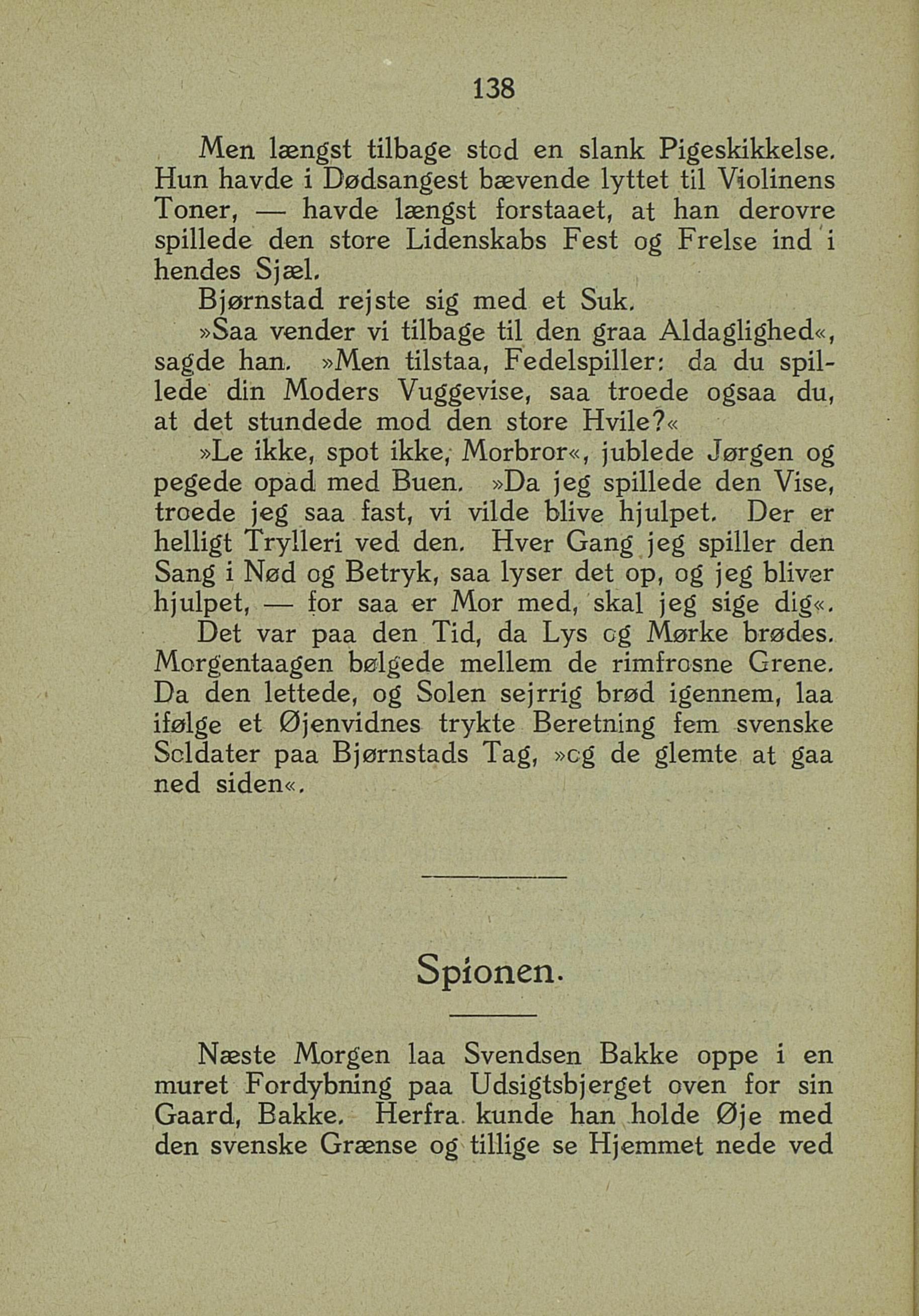 138

Men længst tilbage stod en slank Pigeskikkelse. Hun havde i Dødsangest bævende lyttet til Violinens Toner, — havde længst forstaaet, at han derovre spillede den store Lidenskabs Fest og Frelse ind i hendes Sjæl.

Bjørnstad rejste sig med et Suk.

»Saa vender vi tilbage til den graa Aldaglighed«, sagde han. »Men tilstaa, Fedelspiller: da du spillede din Moders Vuggevise, saa troede ogsaa du, at det stundede mod den store Hvile?«

»Le ikke, spot ikke, Morbror«, jublede Jørgen og pegede opad med Buen. »Da jeg spillede den Vise, troede jeg saa fast, vi vilde blive hjulpet. Der er helligt Trylleri ved den. Hver Gang jeg spiller den Sang i Nød og Betryk, saa lyser det op, og jeg bliver hjulpet, — for saa er Mor med, skal jeg sige dig«.

Det var paa den Tid, da Lys og Mørke brødes. Morgentaagen bølgede mellem de rimfrosne Grene. Da den lettede, og Solen sejrrig brød igennem, laa ifølge et Øjenvidnes trykte Beretning fem svenske Soldater paa Bjørnstads Tag, »og de glemte at gaa ned siden«.

Spionen.

Næste Morgen laa Svendsen Bakke oppe i en muret Fordybning paa Udsigtsbjerget oven for sin Gaard, Bakke. Herfra kunde han holde Øje med den svenske Grænse og tillige se Hjemmet nede ved